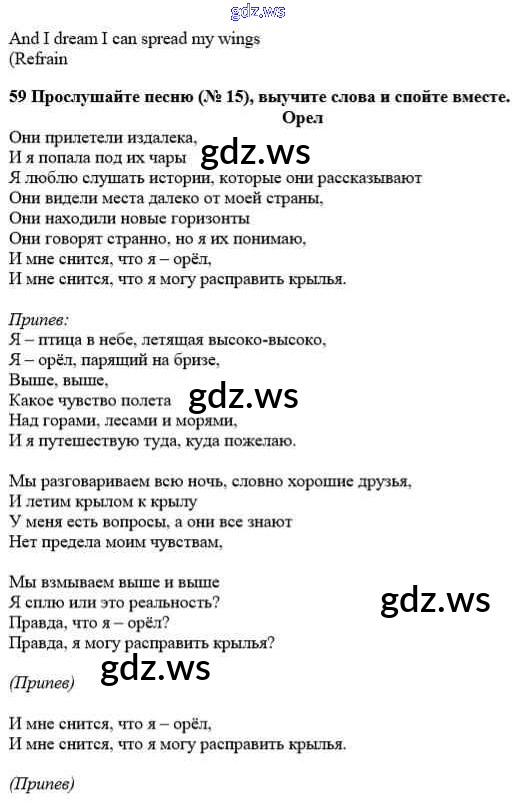 And I dream I can spread my wings
(Refrain

59 Прослушайте песню (№ 15), выучите слова и спойте вместе.
Орел

Они прилетели издалека,
И я попала под их чары
Я люблю слушать истории, которые они рассказывают
Они видели места далеко от моей страны,
Они находили новые горизонты
Они говорят странно, но я их понимаю,
И мне снится, что я – орёл,
И мне снится, что я могу расправить крылья.

Припев:
Я – птица в небе, летящая высоко-высоко,
Я – орёл, парящий на бризе,
Выше, выше,
Какое чувство полета
Над горами, лесами и морями,
И я путешествую туда, куда пожелаю.

Мы разговариваем всю ночь, словно хорошие друзья,
И летим крылом к крылу
У меня есть вопросы, а они все знают
Нет предела моим чувствам,

Мы взмываем выше и выше
Я сплю или это реальность?
Правда, что я – орёл?
Правда, я могу расправить крылья?

(Припев)

И мне снится, что я – орёл,
И мне снится, что я могу расправить крылья.

(Припев)

gdz.ws